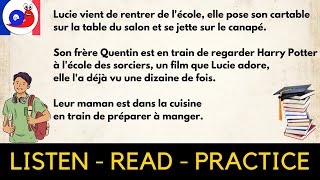 Lucie vient de rentrer de l'école, elle pose son cartable sur la table du salon et se jette sur le canapé.

Son frère Quentin est en train de regarder Harry Potter à l'école des sorciers, un film que Lucie adore, elle l'a déjà vu une dizaine de fois.

Leur maman est dans la cuisine en train de préparer à manger.

LISTEN - READ - PRACTICE